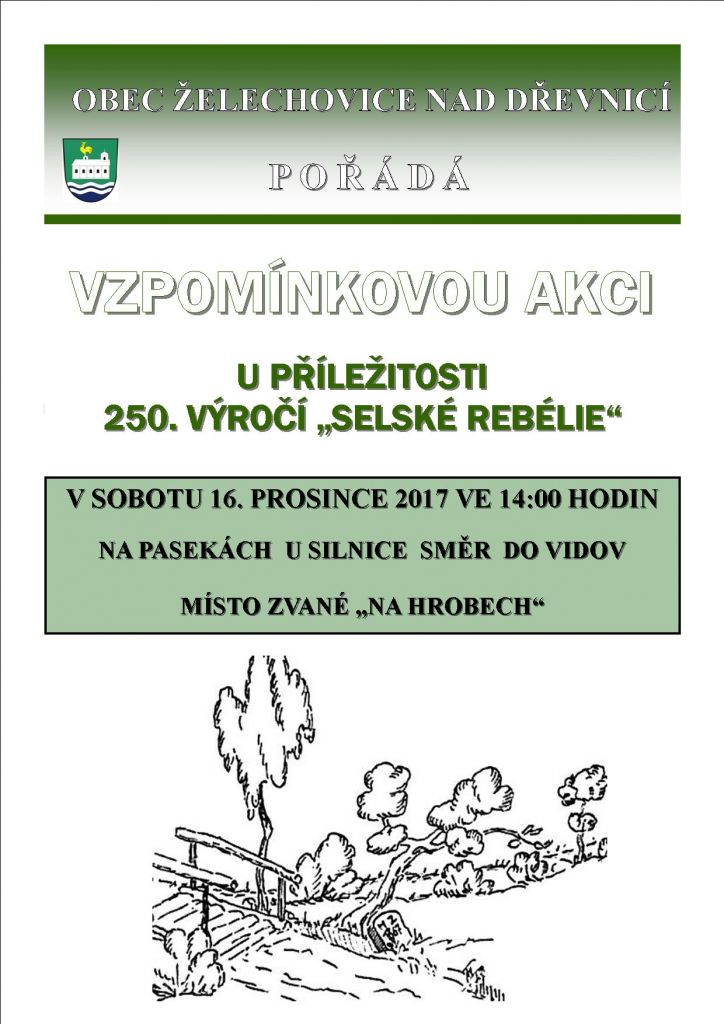 OBEC ŽELECHOVICE NAD DŘEVNICÍ

POŘÁDÁ

VZPOMÍNKOVOU AKCI

U PŘÍLEŽITOSTI
250. VÝROČÍ „SELSKÉ REBÉLIE“

V SOBOTU 16. PROSINCE 2017 VE 14:00 HODIN

NA PASEKÁCH U SILNICE SMĚR DO VIDOV

MÍSTO ZVANÉ „NA HROBECH“